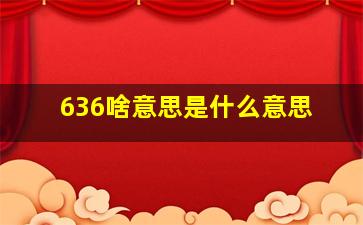 636啥意思是什么意思